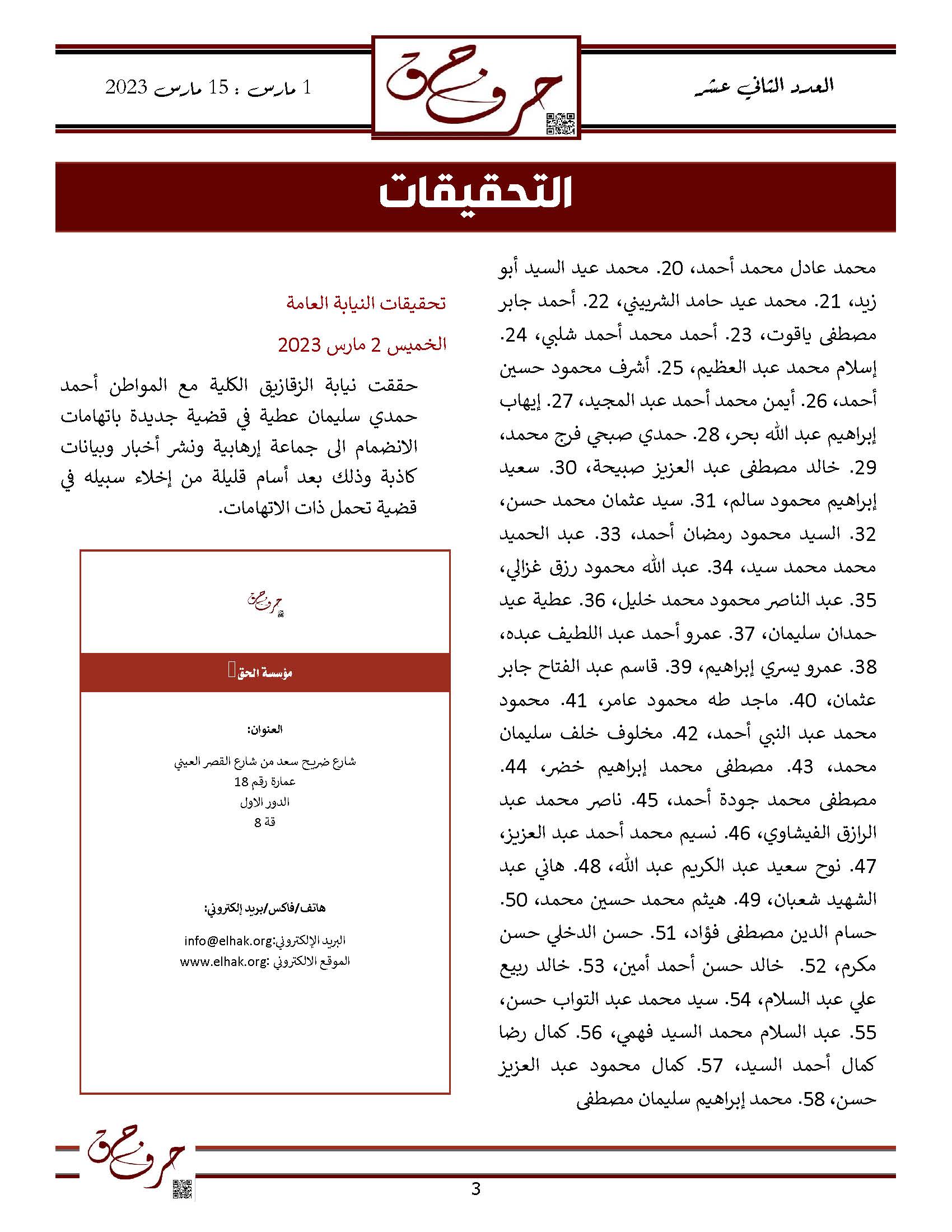 العدد الثاني عشر

حرف حق

1 مارس : 15 مارس 2023

التحقيقات

محمد عادل محمد أحمد، 20. محمد عيد السيد أبو زيد، 21. محمد عيد حامد الشربيني، 22. أحمد جابر مصطفى ياقوت، 23. أحمد محمد أحمد شلبي، 24. إسلام محمد عبد العظيم، 25. أشرف محمود حسين أحمد، 26. أيمن محمد أحمد عبد المجيد، 27. إيهاب إبراهيم عبد الله بحر، 28. حمدي صبحي فرج محمد، 29. خالد مصطفى عبد العزيز صبيحة، 30. سعيد إبراهيم محمود سالم، 31. سيد عثمان محمد حسن، 32. السيد محمود رمضان أحمد، 33. عبد الحميد محمد محمد سيد، 34. عبد الله محمود رزق غزالي، 35. عبد الناصر محمود محمد خليل، 36. عطية عيد حمدان سليمان، 37. عمرو أحمد عبد اللطيف عبده، 38. عمرو يسري إبراهيم، 39. قاسم عبد الفتاح جابر عثمان، 40. ماجد طه محمود عامر، 41. محمود محمد عبد النبي أحمد، 42. مخلوف خلف سليمان محمد، 43. مصطفى محمد إبراهيم خضر، 44. مصطفى محمد جودة أحمد، 45. ناصر محمد عبد الرازق الفيشاوي، 46. نسيم محمد أحمد عبد العزيز، 47. نوح سعيد عبد الكريم عبد الله، 48. هاني عبد الشهيد شعبان، 49. هيثم محمد حسين محمد، 50. حسام الدين مصطفى فؤاد، 51. حسن الدخلي حسن مكرم، 52. خالد حسن أحمد أمين، 53. خالد ربيع علي عبد السلام، 54. سيد محمد عبد التواب حسن، 55. عبد السلام محمد السيد فهمي، 56. كمال رضا كمال أحمد السيد، 57. كمال محمود عبد العزيز حسن، 58. محمد إبراهيم سليمان مصطفى

تحقيقات النيابة العامة

الخميس 2 مارس 2023

حققت نيابة الزقازيق الكلية مع المواطن أحمد حمدي سليمان عطية في قضية جديدة باتهامات الانضمام الى جماعة إرهابية ونشر أخبار وبيانات كاذبة وذلك بعد أسام قليلة من إخلاء سبيله في قضية تحمل ذات الاتهامات.

حرف حق

مؤسسة الحق

العنوان:

شارع ضريح سعد من شارع القصر العيني
عمارة رقم 18
الدور الاول
قة 8

هاتف/فاكس/بريد إلكتروني:

البريد الإلكتروني:info@elhak.org
الموقع الالكتروني :www.elhak.org

حرف حق

3